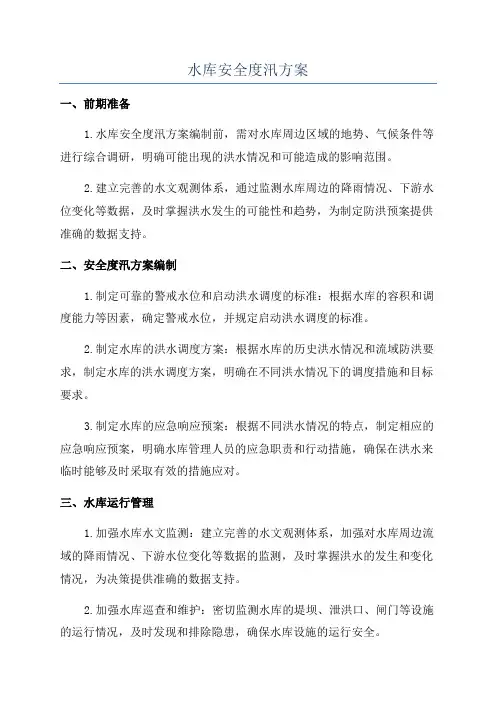 水库安全度汛方案

一、前期准备

1.水库安全度汛方案编制前，需对水库周边区域的地势、气候条件等进行综合调研，明确可能出现的洪水情况和可能造成的影响范围。

2.建立完善的水文观测体系，通过监测水库周边的降雨情况、下游水位变化等数据，及时掌握洪水发生的可能性和趋势，为制定防洪预案提供准确的数据支持。

二、安全度汛方案编制

1.制定可靠的警戒水位和启动洪水调度的标准：根据水库的容积和调度能力等因素，确定警戒水位，并规定启动洪水调度的标准。

2.制定水库的洪水调度方案：根据水库的历史洪水情况和流域防洪要求，制定水库的洪水调度方案，明确在不同洪水情况下的调度措施和目标要求。

3.制定水库的应急响应预案：根据不同洪水情况的特点，制定相应的应急响应预案，明确水库管理人员的应急职责和行动措施，确保在洪水来临时能够及时采取有效的措施应对。

三、水库运行管理

1.加强水库水文监测：建立完善的水文观测体系，加强对水库周边流域的降雨情况、下游水位变化等数据的监测，及时掌握洪水的发生和变化情况，为决策提供准确的数据支持。

2.加强水库巡查和维护：密切监测水库的堤坝、泄洪口、闸门等设施的运行情况，及时发现和排除隐患，确保水库设施的运行安全。